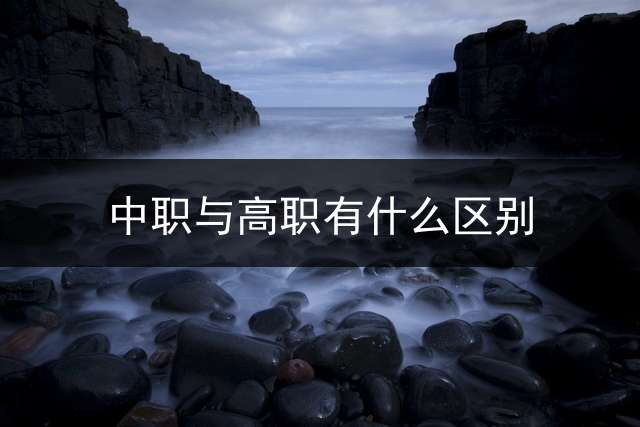 中职与高职有什么区别